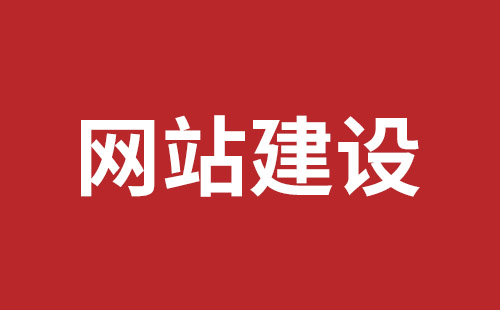 网站建设